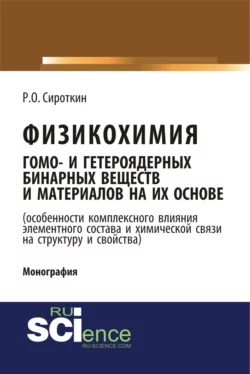 Р.О. Сироткин

ФИЗИКОХИМИЯ
ГОМО- И ГЕТЕРОЯДЕРНЫХ БИНАРНЫХ ВЕЩЕСТВ И МАТЕРИАЛОВ НА ИХ ОСНОВЕ

(особенности комплексного влияния элементного состава и химической связи на структуру и свойства)

Монография

RU
SCIence
RU-SCIENCE.COM